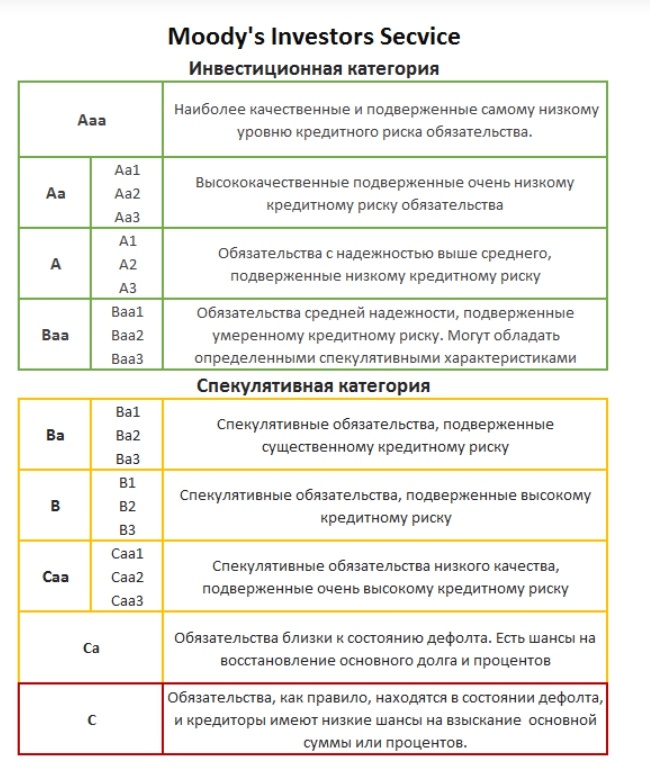 Moody's Investors Secvice

Инвестиционная категория

| Aaa | | Наиболее качественные и подверженные самому низкому уровню кредитного риска обязательства. |
|---|---|---|
| Aa | Aa1 Aa2 Aa3 | Высококачественные подверженные очень низкому кредитному риску обязательства |
| A | A1 A2 A3 | Обязательства с надежностью выше среднего, подверженные низкому кредитному риску |
| Baa | Baa1 Baa2 Baa3 | Обязательства средней надежности, подверженные умеренному кредитному риску. Могут обладать определенными спекулятивными характеристиками |

Спекулятивная категория

| Ba | Ba1 Ba2 Ba3 | Спекулятивные обязательства, подверженные существенному кредитному риску |
|---|---|---|
| B | B1 B2 B3 | Спекулятивные обязательства, подверженные высокому кредитному риску |
| Caa | Caa1 Caa2 Caa3 | Спекулятивные обязательства низкого качества, подверженные очень высокому кредитному риску |
| Ca | | Обязательства близки к состоянию дефолта. Есть шансы на восстановление основного долга и процентов |
| C | | Обязательства, как правило, находятся в состоянии дефолта, и кредиторы имеют низкие шансы на взыскание основной суммы или процентов. |